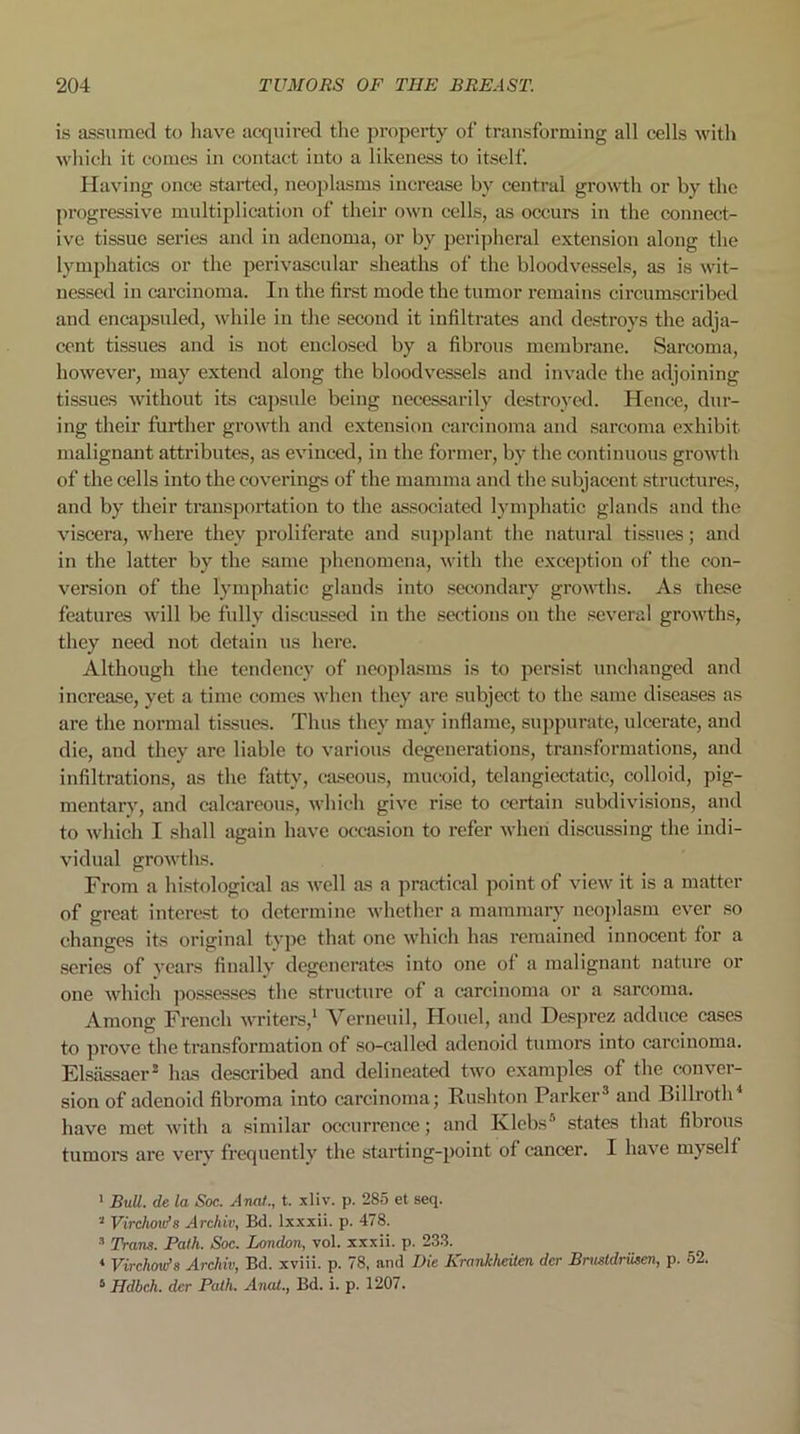 204 TUMORS OF THE BREAST.

is assumed to have acquired the property of transforming all cells with which it comes in contact into a likeness to itself.

Having once started, neoplasms increase by central growth or by the progressive multiplication of their own cells, as occurs in the connective tissue series and in adenoma, or by peripheral extension along the lymphatics or the perivascular sheaths of the bloodvessels, as is witnessed in carcinoma. In the first mode the tumor remains circumscribed and encapsuled, while in the second it infiltrates and destroys the adjacent tissues and is not enclosed by a fibrous membrane. Sarcoma, however, may extend along the bloodvessels and invade the adjoining tissues without its capsule being necessarily destroyed. Hence, during their further growth and extension carcinoma and sarcoma exhibit malignant attributes, as evinced, in the former, by the continuous growth of the cells into the coverings of the mamma and the subjacent structures, and by their transportation to the associated lymphatic glands and the viscera, where they proliferate and supplant the natural tissues; and in the latter by the same phenomena, with the exception of the conversion of the lymphatic glands into secondary growths. As these features will be fully discussed in the sections on the several growths, they need not detain us here.

Although the tendency of neoplasms is to persist unchanged and increase, yet a time comes when they are subject to the same diseases as are the normal tissues. Thus they may inflame, suppurate, ulcerate, and die, and they are liable to various degenerations, transformations, and infiltrations, as the fatty, caseous, mucoid, telangiectatic, colloid, pigmentary, and calcareous, which give rise to certain subdivisions, and to which I shall again have occasion to refer when discussing the individual growths.

From a histological as well as a practical point of view it is a matter of great interest to determine whether a mammary neoplasm ever so changes its original type that one which has remained innocent for a series of years finally degenerates into one of a malignant nature or one which possesses the structure of a carcinoma or a sarcoma.

Among French writers,$^1$ Verneuil, Houel, and Desprez adduce cases to prove the transformation of so-called adenoid tumors into carcinoma. Elsässaer$^2$ has described and delineated two examples of the conversion of adenoid fibroma into carcinoma; Rushton Parker$^3$ and Billroth$^4$ have met with a similar occurrence; and Klebs$^5$ states that fibrous tumors are very frequently the starting-point of cancer. I have myself

$^1$ Bull. de la Soc. Anat., t. xliv. p. 285 et seq.
$^2$ Virchow's Archiv, Bd. lxxxii. p. 478.
$^3$ Trans. Path. Soc. London, vol. xxxii. p. 233.
$^4$ Virchow's Archiv, Bd. xviii. p. 78, and Die Krankheiten der Brustdrüsen, p. 52.
$^5$ Hdbch. der Path. Anat., Bd. i. p. 1207.